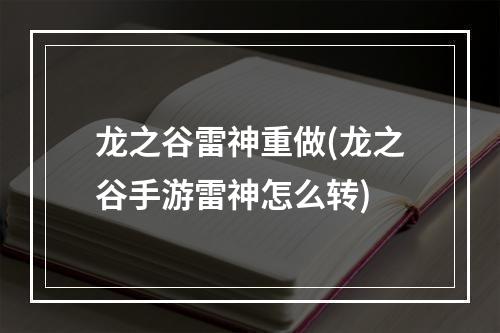 龙之谷雷神重做(龙之谷手游雷神怎么转)